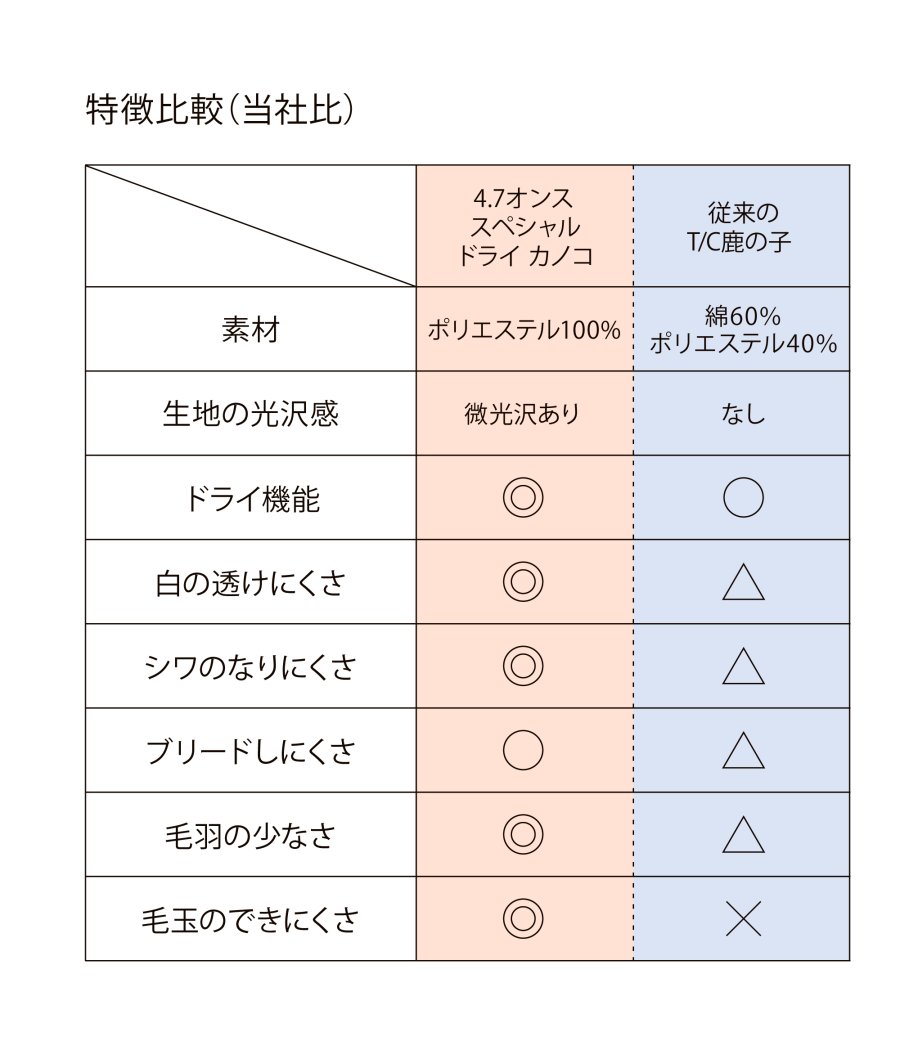 特徴比較（当社比）

| | 4.7オンス スペシャル ドライ カノコ | 従来の T/C鹿の子 |
|---|---|---|
| 素材 | ポリエステル100% | 綿60% ポリエステル40% |
| 生地の光沢感 | 微光沢あり | なし |
| ドライ機能 | ◎ | ○ |
| 白の透けにくさ | ◎ | △ |
| シワのなりにくさ | ◎ | △ |
| ブリードしにくさ | ○ | △ |
| 毛羽の少なさ | ◎ | △ |
| 毛玉のできにくさ | ◎ | × |